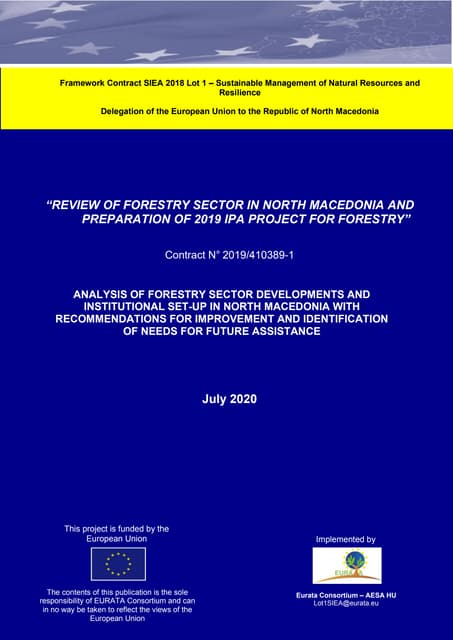 Framework Contract SIEA 2018 Lot 1 – Sustainable Management of Natural Resources and Resilience

Delegation of the European Union to the Republic of North Macedonia

"REVIEW OF FORESTRY SECTOR IN NORTH MACEDONIA AND PREPARATION OF 2019 IPA PROJECT FOR FORESTRY"

Contract N° 2019/410389-1

ANALYSIS OF FORESTRY SECTOR DEVELOPMENTS AND INSTITUTIONAL SET-UP IN NORTH MACEDONIA WITH RECOMMENDATIONS FOR IMPROVEMENT AND IDENTIFICATION OF NEEDS FOR FUTURE ASSISTANCE

July 2020

This project is funded by the European Union

The contents of this publication is the sole responsibility of EURATA Consortium and can in no way be taken to reflect the views of the European Union

Implemented by

EURATA

Eurata Consortium – AESA HU
Lot1SIEA@eurata.eu